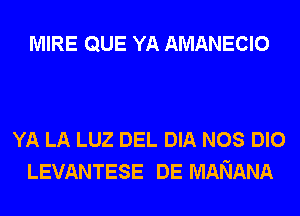 MIRE QUE YA AMANECIO

YA LA LUZ DEL DIA NOS DIO
LEVANTESE DE MAÑANA